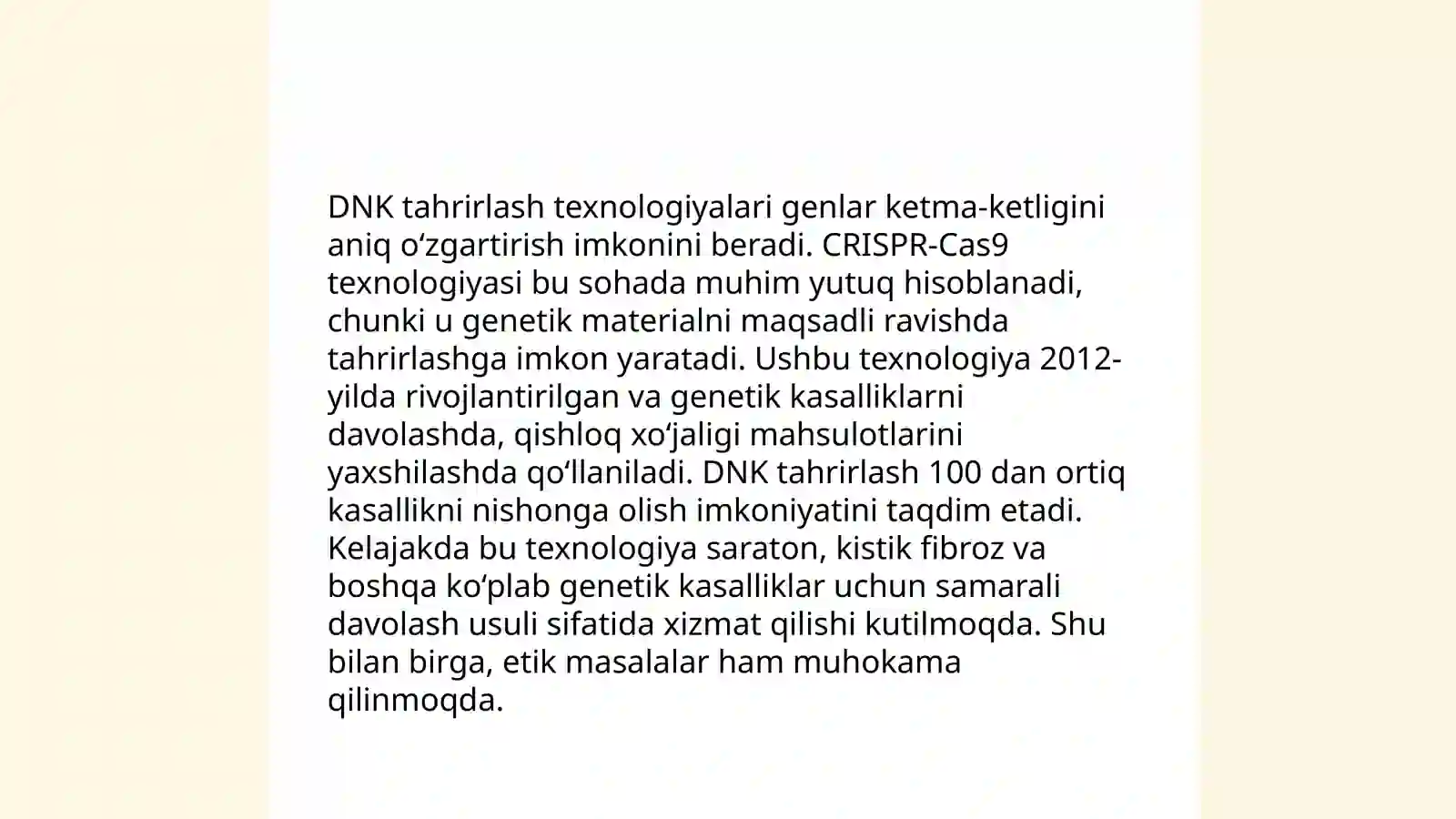 DNK tahrirlash texnologiyalari genlar ketma-ketligini aniq oʻzgartirish imkonini beradi. CRISPR-Cas9 texnologiyasi bu sohada muhim yutuq hisoblanadi, chunki u genetik materialni maqsadli ravishda tahrirlashga imkon yaratadi. Ushbu texnologiya 2012-yilda rivojlantirilgan va genetik kasalliklarni davolashda, qishloq xoʻjaligi mahsulotlarini yaxshilashda qoʻllaniladi. DNK tahrirlash 100 dan ortiq kasallikni nishonga olish imkoniyatini taqdim etadi. Kelajakda bu texnologiya saraton, kistik fibroz va boshqa koʻplab genetik kasalliklar uchun samarali davolash usuli sifatida xizmat qilishi kutilmoqda. Shu bilan birga, etik masalalar ham muhokama qilinmoqda.